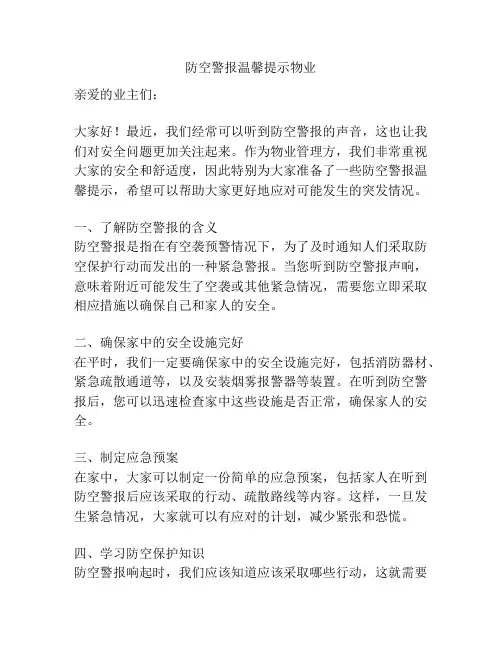 防空警报温馨提示物业

亲爱的业主们：

大家好！最近，我们经常可以听到防空警报的声音，这也让我们对安全问题更加关注起来。作为物业管理方，我们非常重视大家的安全和舒适度，因此特别为大家准备了一些防空警报温馨提示，希望可以帮助大家更好地应对可能发生的突发情况。

一、了解防空警报的含义
防空警报是指在有空袭预警情况下，为了及时通知人们采取防空保护行动而发出的一种紧急警报。当您听到防空警报声响，意味着附近可能发生了空袭或其他紧急情况，需要您立即采取相应措施以确保自己和家人的安全。

二、确保家中的安全设施完好
在平时，我们一定要确保家中的安全设施完好，包括消防器材、紧急疏散通道等，以及安装烟雾报警器等装置。在听到防空警报后，您可以迅速检查家中这些设施是否正常，确保家人的安全。

三、制定应急预案
在家中，大家可以制定一份简单的应急预案，包括家人在听到防空警报后应该采取的行动、疏散路线等内容。这样，一旦发生紧急情况，大家就可以有应对的计划，减少紧张和恐慌。

四、学习防空保护知识
防空警报响起时，我们应该知道应该采取哪些行动，这就需要